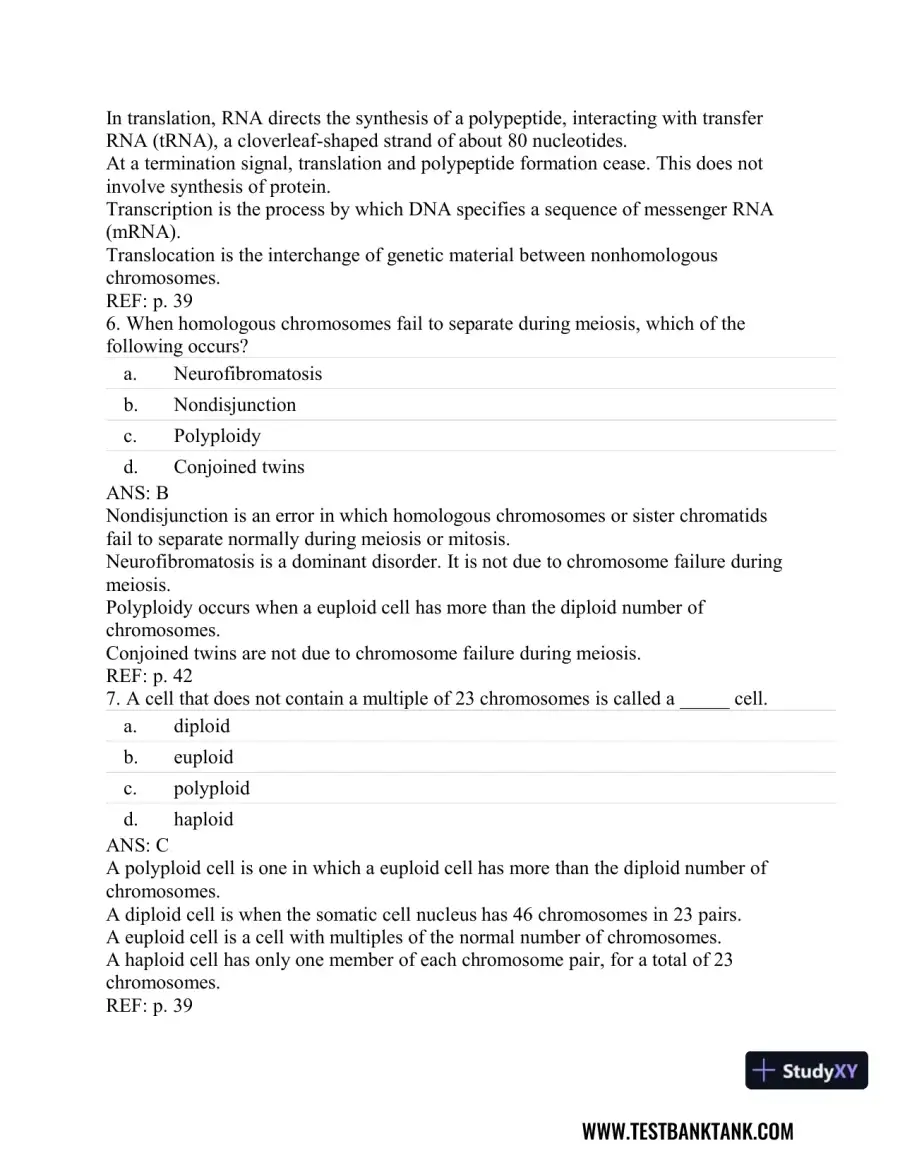 In translation, RNA directs the synthesis of a polypeptide, interacting with transfer RNA (tRNA), a cloverleaf-shaped strand of about 80 nucleotides.

At a termination signal, translation and polypeptide formation cease. This does not involve synthesis of protein.

Transcription is the process by which DNA specifies a sequence of messenger RNA (mRNA).

Translocation is the interchange of genetic material between nonhomologous chromosomes.

REF: p. 39

6. When homologous chromosomes fail to separate during meiosis, which of the following occurs?

a. Neurofibromatosis
b. Nondisjunction
c. Polyploidy
d. Conjoined twins

ANS: B

Nondisjunction is an error in which homologous chromosomes or sister chromatids fail to separate normally during meiosis or mitosis.

Neurofibromatosis is a dominant disorder. It is not due to chromosome failure during meiosis.

Polyploidy occurs when a euploid cell has more than the diploid number of chromosomes.

Conjoined twins are not due to chromosome failure during meiosis.

REF: p. 42

7. A cell that does not contain a multiple of 23 chromosomes is called a ____ cell.

a. diploid
b. euploid
c. polyploid
d. haploid

ANS: C

A polyploid cell is one in which a euploid cell has more than the diploid number of chromosomes.

A diploid cell is when the somatic cell nucleus has 46 chromosomes in 23 pairs.

A euploid cell is a cell with multiples of the normal number of chromosomes.

A haploid cell has only one member of each chromosome pair, for a total of 23 chromosomes.

REF: p. 39

StudyXY

WWW.TESTBANKTANK.COM